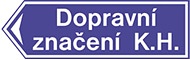 Dopravní
značení K.H.